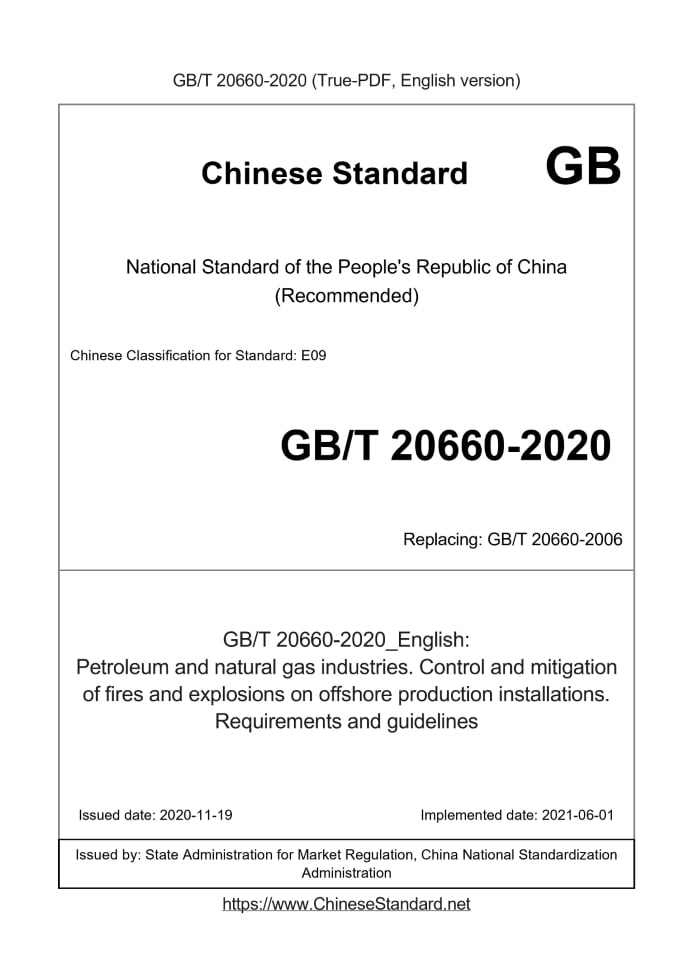 GB/T 20660-2020 (True-PDF, English version)

Chinese Standard GB

National Standard of the People's Republic of China
(Recommended)

Chinese Classification for Standard: E09

GB/T 20660-2020

Replacing: GB/T 20660-2006

GB/T 20660-2020_English:
Petroleum and natural gas industries. Control and mitigation of fires and explosions on offshore production installations. Requirements and guidelines

Issued date: 2020-11-19

Implemented date: 2021-06-01

Issued by: State Administration for Market Regulation, China National Standardization Administration

https://www.ChineseStandard.net